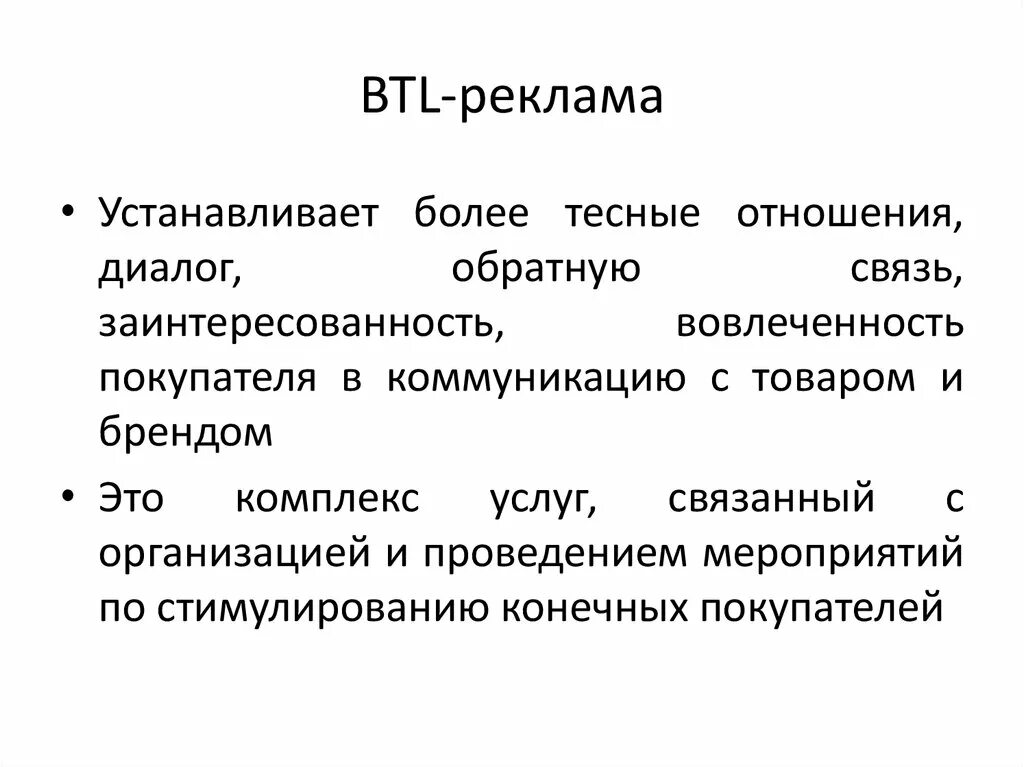 BTL-реклама

• Устанавливает более тесные отношения, диалог, обратную связь, заинтересованность, вовлеченность покупателя в коммуникацию с товаром и брендом

• Это комплекс услуг, связанный с организацией и проведением мероприятий по стимулированию конечных покупателей